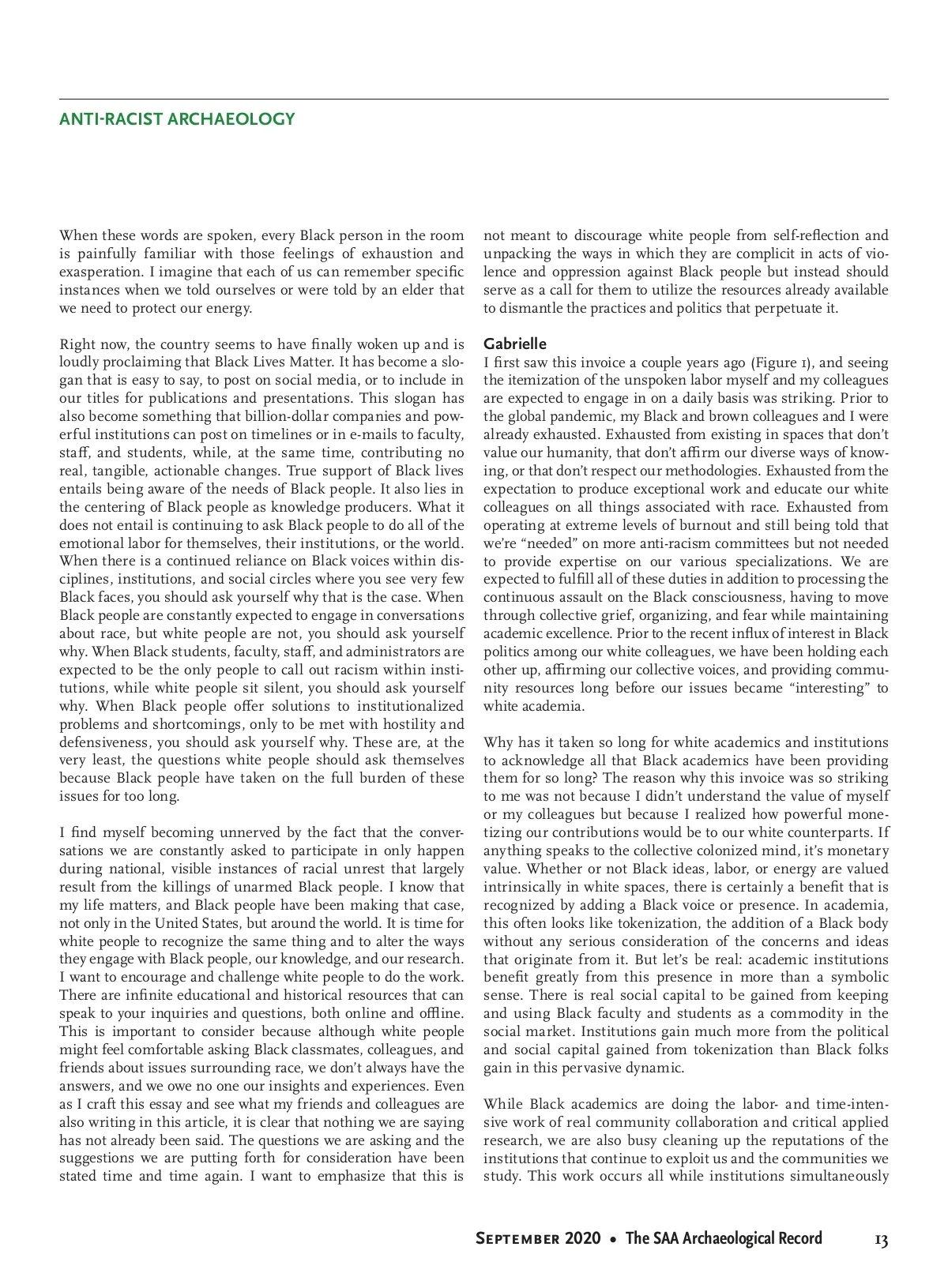 ANTI-RACIST ARCHAEOLOGY

When these words are spoken, every Black person in the room is painfully familiar with those feelings of exhaustion and exasperation. I imagine that each of us can remember specific instances when we told ourselves or were told by an elder that we need to protect our energy.

Right now, the country seems to have finally woken up and is loudly proclaiming that Black Lives Matter. It has become a slogan that is easy to say, to post on social media, or to include in our titles for publications and presentations. This slogan has also become something that billion-dollar companies and powerful institutions can post on timelines or in e-mails to faculty, staff, and students, while, at the same time, contributing no real, tangible, actionable changes. True support of Black lives entails being aware of the needs of Black people. It also lies in the centering of Black people as knowledge producers. What it does not entail is continuing to ask Black people to do all of the emotional labor for themselves, their institutions, or the world. When there is a continued reliance on Black voices within disciplines, institutions, and social circles where you see very few Black faces, you should ask yourself why that is the case. When Black people are constantly expected to engage in conversations about race, but white people are not, you should ask yourself why. When Black students, faculty, staff, and administrators are expected to be the only people to call out racism within institutions, while white people sit silent, you should ask yourself why. When Black people offer solutions to institutionalized problems and shortcomings, only to be met with hostility and defensiveness, you should ask yourself why. These are, at the very least, the questions white people should ask themselves because Black people have taken on the full burden of these issues for too long.

I find myself becoming unnerved by the fact that the conversations we are constantly asked to participate in only happen during national, visible instances of racial unrest that largely result from the killings of unarmed Black people. I know that my life matters, and Black people have been making that case, not only in the United States, but around the world. It is time for white people to recognize the same thing and to alter the ways they engage with Black people, our knowledge, and our research. I want to encourage and challenge white people to do the work. There are infinite educational and historical resources that can speak to your inquiries and questions, both online and offline. This is important to consider because although white people might feel comfortable asking Black classmates, colleagues, and friends about issues surrounding race, we don't always have the answers, and we owe no one our insights and experiences. Even as I craft this essay and see what my friends and colleagues are also writing in this article, it is clear that nothing we are saying has not already been said. The questions we are asking and the suggestions we are putting forth for consideration have been stated time and time again. I want to emphasize that this is not meant to discourage white people from self-reflection and unpacking the ways in which they are complicit in acts of violence and oppression against Black people but instead should serve as a call for them to utilize the resources already available to dismantle the practices and politics that perpetuate it.

Gabrielle
I first saw this invoice a couple years ago (Figure 1), and seeing the itemization of the unspoken labor myself and my colleagues are expected to engage in on a daily basis was striking. Prior to the global pandemic, my Black and brown colleagues and I were already exhausted. Exhausted from existing in spaces that don't value our humanity, that don't affirm our diverse ways of knowing, or that don't respect our methodologies. Exhausted from the expectation to produce exceptional work and educate our white colleagues on all things associated with race. Exhausted from operating at extreme levels of burnout and still being told that we're "needed" on more anti-racism committees but not needed to provide expertise on our various specializations. We are expected to fulfill all of these duties in addition to processing the continuous assault on the Black consciousness, having to move through collective grief, organizing, and fear while maintaining academic excellence. Prior to the recent influx of interest in Black politics among our white colleagues, we have been holding each other up, affirming our collective voices, and providing community resources long before our issues became "interesting" to white academia.

Why has it taken so long for white academics and institutions to acknowledge all that Black academics have been providing them for so long? The reason why this invoice was so striking to me was not because I didn't understand the value of myself or my colleagues but because I realized how powerful monetizing our contributions would be to our white counterparts. If anything speaks to the collective colonized mind, it's monetary value. Whether or not Black ideas, labor, or energy are valued intrinsically in white spaces, there is certainly a benefit that is recognized by adding a Black voice or presence. In academia, this often looks like tokenization, the addition of a Black body without any serious consideration of the concerns and ideas that originate from it. But let's be real: academic institutions benefit greatly from this presence in more than a symbolic sense. There is real social capital to be gained from keeping and using Black faculty and students as a commodity in the social market. Institutions gain much more from the political and social capital gained from tokenization than Black folks gain in this pervasive dynamic.

While Black academics are doing the labor- and time-intensive work of real community collaboration and critical applied research, we are also busy cleaning up the reputations of the institutions that continue to exploit us and the communities we study. This work occurs all while institutions simultaneously

September 2020 • The SAA Archaeological Record 13